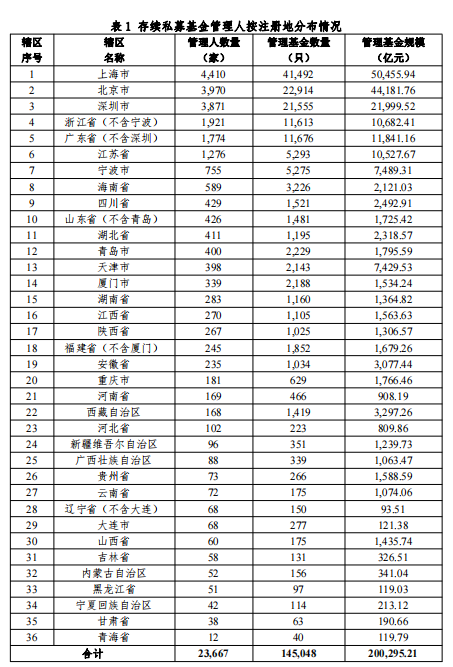 表 1 存续私募基金管理人按注册地分布情况

| 辖区序号 | 辖区名称 | 管理人数量（家） | 管理基金数量（只） | 管理基金规模（亿元） |
|---|---|---|---|---|
| 1 | 上海市 | 4,410 | 41,492 | 50,455.94 |
| 2 | 北京市 | 3,970 | 22,914 | 44,181.76 |
| 3 | 深圳市 | 3,871 | 21,555 | 21,999.52 |
| 4 | 浙江省（不含宁波） | 1,921 | 11,613 | 10,682.41 |
| 5 | 广东省（不含深圳） | 1,774 | 11,676 | 11,841.16 |
| 6 | 江苏省 | 1,276 | 5,293 | 10,527.67 |
| 7 | 宁波市 | 755 | 5,275 | 7,489.31 |
| 8 | 海南省 | 589 | 3,226 | 2,121.03 |
| 9 | 四川省 | 429 | 1,521 | 2,492.91 |
| 10 | 山东省（不含青岛） | 426 | 1,481 | 1,725.42 |
| 11 | 湖北省 | 411 | 1,195 | 2,318.57 |
| 12 | 青岛市 | 400 | 2,229 | 1,795.59 |
| 13 | 天津市 | 398 | 2,143 | 7,429.53 |
| 14 | 厦门市 | 339 | 2,188 | 1,534.24 |
| 15 | 湖南省 | 283 | 1,160 | 1,364.82 |
| 16 | 江西省 | 270 | 1,105 | 1,563.63 |
| 17 | 陕西省 | 267 | 1,025 | 1,306.57 |
| 18 | 福建省（不含厦门） | 245 | 1,852 | 1,679.26 |
| 19 | 安徽省 | 235 | 1,034 | 3,077.44 |
| 20 | 重庆市 | 181 | 629 | 1,766.46 |
| 21 | 河南省 | 169 | 466 | 908.19 |
| 22 | 西藏自治区 | 168 | 1,419 | 3,297.26 |
| 23 | 河北省 | 102 | 223 | 809.86 |
| 24 | 新疆维吾尔自治区 | 96 | 351 | 1,239.73 |
| 25 | 广西壮族自治区 | 88 | 339 | 1,063.47 |
| 26 | 贵州省 | 73 | 266 | 1,588.59 |
| 27 | 云南省 | 72 | 175 | 1,074.06 |
| 28 | 辽宁省（不含大连） | 68 | 150 | 93.51 |
| 29 | 大连市 | 68 | 277 | 121.38 |
| 30 | 山西省 | 60 | 175 | 1,435.74 |
| 31 | 吉林省 | 58 | 131 | 326.51 |
| 32 | 内蒙古自治区 | 52 | 156 | 341.04 |
| 33 | 黑龙江省 | 51 | 97 | 119.03 |
| 34 | 宁夏回族自治区 | 42 | 114 | 213.12 |
| 35 | 甘肃省 | 38 | 63 | 190.66 |
| 36 | 青海省 | 12 | 40 | 119.79 |
| 合计 | | 23,667 | 145,048 | 200,295.21 |